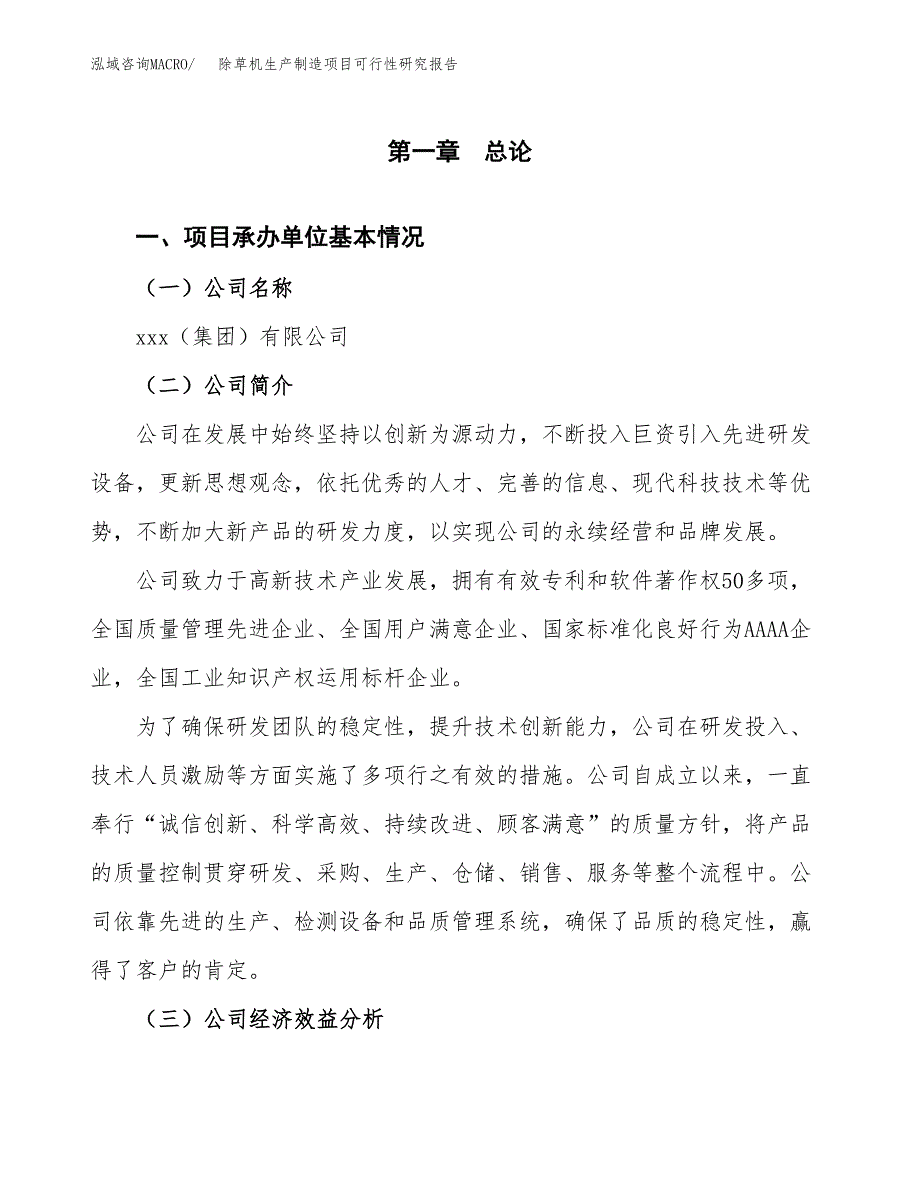 泓域咨询MACRO/　除草机生产制造项目可行性研究报告

第一章　总论

一、项目承办单位基本情况

（一）公司名称

xxx（集团）有限公司

（二）公司简介

公司在发展中始终坚持以创新为源动力，不断投入巨资引入先进研发设备，更新思想观念，依托优秀的人才、完善的信息、现代科技技术等优势，不断加大新产品的研发力度，以实现公司的永续经营和品牌发展。

公司致力于高新技术产业发展，拥有有效专利和软件著作权50多项，全国质量管理先进企业、全国用户满意企业、国家标准化良好行为AAAA企业，全国工业知识产权运用标杆企业。

为了确保研发团队的稳定性，提升技术创新能力，公司在研发投入、技术人员激励等方面实施了多项行之有效的措施。公司自成立以来，一直奉行“诚信创新、科学高效、持续改进、顾客满意”的质量方针，将产品的质量控制贯穿研发、采购、生产、仓储、销售、服务等整个流程中。公司依靠先进的生产、检测设备和品质管理系统，确保了品质的稳定性，赢得了客户的肯定。

（三）公司经济效益分析